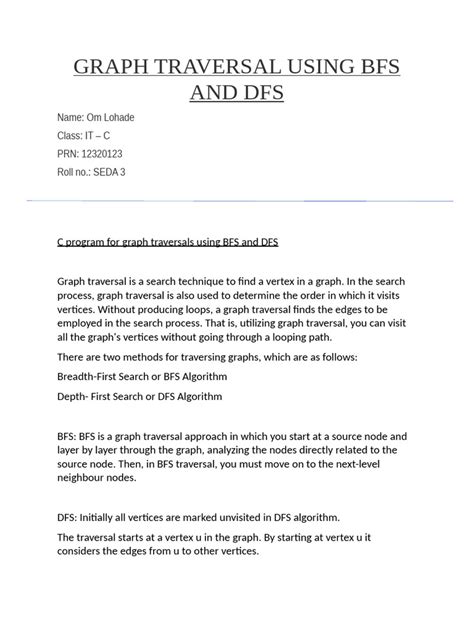 GRAPH TRAVERSAL USING BFS AND DFS

Name: Om Lohade

Class: IT – C

PRN: 12320123

Roll no.: SEDA 3

C program for graph traversals using BFS and DFS

Graph traversal is a search technique to find a vertex in a graph. In the search process, graph traversal is also used to determine the order in which it visits vertices. Without producing loops, a graph traversal finds the edges to be employed in the search process. That is, utilizing graph traversal, you can visit all the graph's vertices without going through a looping path.

There are two methods for traversing graphs, which are as follows:

Breadth-First Search or BFS Algorithm

Depth- First Search or DFS Algorithm

BFS: BFS is a graph traversal approach in which you start at a source node and layer by layer through the graph, analyzing the nodes directly related to the source node. Then, in BFS traversal, you must move on to the next-level neighbour nodes.

DFS: Initially all vertices are marked unvisited in DFS algorithm.

The traversal starts at a vertex u in the graph. By starting at vertex u it considers the edges from u to other vertices.